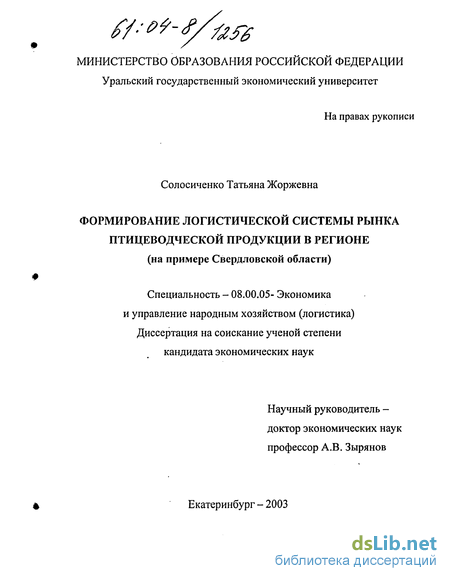 61:04-8/1256

МИНИСТЕРСТВО ОБРАЗОВАНИЯ РОССИЙСКОЙ ФЕДЕРАЦИИ
Уральский государственный экономический университет

На правах рукописи

Солосиченко Татьяна Жоржевна

ФОРМИРОВАНИЕ ЛОГИСТИЧЕСКОЙ СИСТЕМЫ РЫНКА ПТИЦЕВОДЧЕСКОЙ ПРОДУКЦИИ В РЕГИОНЕ
(на примере Свердловской области)

Специальность – 08.00.05- Экономика и управление народным хозяйством (логистика)
Диссертация на соискание ученой степени кандидата экономических наук

Научный руководитель – доктор экономических наук профессор А.В. Зырянов

Екатеринбург – 2003

dsLib.net
библиотека диссертаций